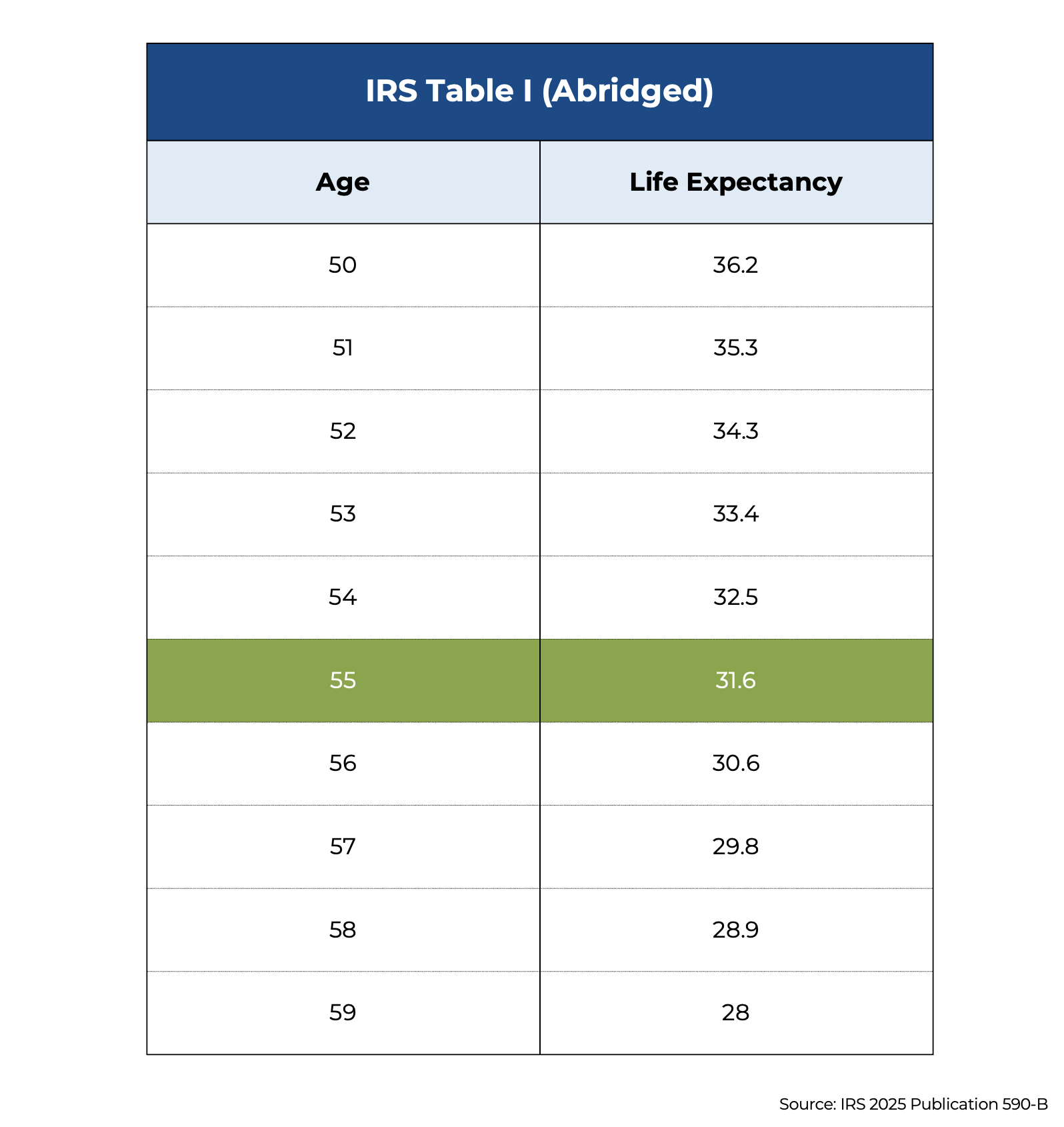 IRS Table I (Abridged)

| Age | Life Expectancy |
|---|---|
| 50 | 36.2 |
| 51 | 35.3 |
| 52 | 34.3 |
| 53 | 33.4 |
| 54 | 32.5 |
| 55 | 31.6 |
| 56 | 30.6 |
| 57 | 29.8 |
| 58 | 28.9 |
| 59 | 28 |

Source: IRS 2025 Publication 590-B